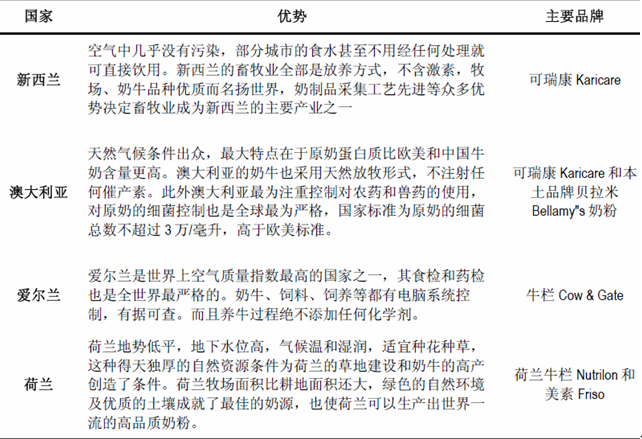 | 国家 | 优势 | 主要品牌 |
|---|---|---|
| 新西兰 | 空气中几乎没有污染，部分城市的食水甚至不用经任何处理就可直接饮用。新西兰的畜牧业全部是放养方式，不含激素，牧场、奶牛品种优质而名扬世界，奶制品采集工艺先进等众多优势决定畜牧业成为新西兰的主要产业之一 | 可瑞康 Karicare |
| 澳大利亚 | 天然气候条件出众，最大特点在于原奶蛋白质比欧美和中国牛奶含量更高。澳大利亚的奶牛也采用天然放牧形式，不注射任何催产素。此外澳大利亚最为注重控制对农药和兽药的使用，对原奶的细菌控制也是全球最为严格，国家标准为原奶的细菌总数不超过 3 万/毫升，高于欧美标准。 | 可瑞康 Karicare 和本土品牌贝拉米 Bellamy"s 奶粉 |
| 爱尔兰 | 爱尔兰是世界上空气质量指数最高的国家之一，其食检和药检也是全世界最严格的。奶牛、饲料、饲养等都有电脑系统控制，有据可查。而且养牛过程绝不添加任何化学剂。 | 牛栏 Cow & Gate |
| 荷兰 | 荷兰地势低平，地下水位高，气候温和湿润，适宜种花种草，这种得天独厚的自然资源条件为荷兰的草地建设和奶牛的高产创造了条件。荷兰牧场面积比耕地面积还大，绿色的自然环境及优质的土壤成就了最佳的奶源，也使荷兰可以生产出世界一流的高品质奶粉。 | 荷兰牛栏 Nutrilon 和美素 Friso |